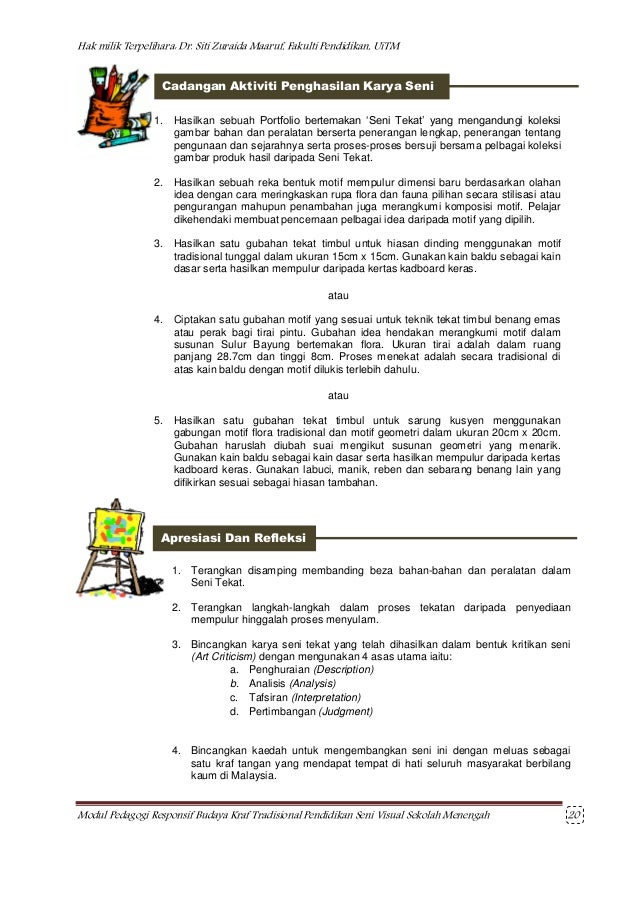 Hak milik Terpelihara- Dr. Siti Zuraida Maaruf, Fakulti Pendidikan, UiTM

Cadangan Aktiviti Penghasilan Karya Seni

1. Hasilkan sebuah Portfolio bertemakan 'Seni Tekat' yang mengandungi koleksi gambar bahan dan peralatan berserta penerangan lengkap, penerangan tentang pengunaan dan sejarahnya serta proses-proses bersuji bersama pelbagai koleksi gambar produk hasil daripada Seni Tekat.

2. Hasilkan sebuah reka bentuk motif mempulur dimensi baru berdasarkan olahan idea dengan cara meringkaskan rupa flora dan fauna pilihan secara stilisasi atau pengurangan mahupun penambahan juga merangkumi komposisi motif. Pelajar dikehendaki membuat pencernaan pelbagai idea daripada motif yang dipilih.

3. Hasilkan satu gubahan tekat timbul untuk hiasan dinding menggunakan motif tradisional tunggal dalam ukuran 15cm x 15cm. Gunakan kain baldu sebagai kain dasar serta hasilkan mempulur daripada kertas kadboard keras.

atau

4. Ciptakan satu gubahan motif yang sesuai untuk teknik tekat timbul benang emas atau perak bagi tirai pintu. Gubahan idea hendakan merangkumi motif dalam susunan Sulur Bayung bertemakan flora. Ukuran tirai adalah dalam ruang panjang 28.7cm dan tinggi 8cm. Proses menekat adalah secara tradisional di atas kain baldu dengan motif dilukis terlebih dahulu.

atau

5. Hasilkan satu gubahan tekat timbul untuk sarung kusyen menggunakan gabungan motif flora tradisional dan motif geometri dalam ukuran 20cm x 20cm. Gubahan haruslah diubah suai mengikut susunan geometri yang menarik. Gunakan kain baldu sebagai kain dasar serta hasilkan mempulur daripada kertas kadboard keras. Gunakan labuci, manik, reben dan sebarang benang lain yang difikirkan sesuai sebagai hiasan tambahan.

Apresiasi Dan Refleksi

1. Terangkan disamping membanding beza bahan-bahan dan peralatan dalam Seni Tekat.

2. Terangkan langkah-langkah dalam proses tekatan daripada penyediaan mempulur hinggalah proses menyulam.

3. Bincangkan karya seni tekat yang telah dihasilkan dalam bentuk kritikan seni (Art Criticism) dengan mengunakan 4 asas utama iaitu:
a. Penghuraian (Description)
b. Analisis (Analysis)
c. Tafsiran (Interpretation)
d. Pertimbangan (Judgment)

4. Bincangkan kaedah untuk mengembangkan seni ini dengan meluas sebagai satu kraf tangan yang mendapat tempat di hati seluruh masyarakat berbilang kaum di Malaysia.

Modul Pedagogi Responsif Budaya Kraf Tradisional Pendidikan Seni Visual Sekolah Menengah 20